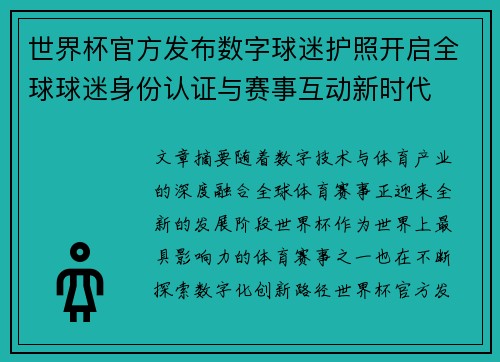 世界杯官方发布数字球迷护照开启全球球迷身份认证与赛事互动新时代

文章摘要随着数字技术与体育产业的深度融合全球体育赛事正迎来全新的发展阶段世界杯作为世界上最具影响力的体育赛事之一也在不断探索数字化创新路径世界杯官方发